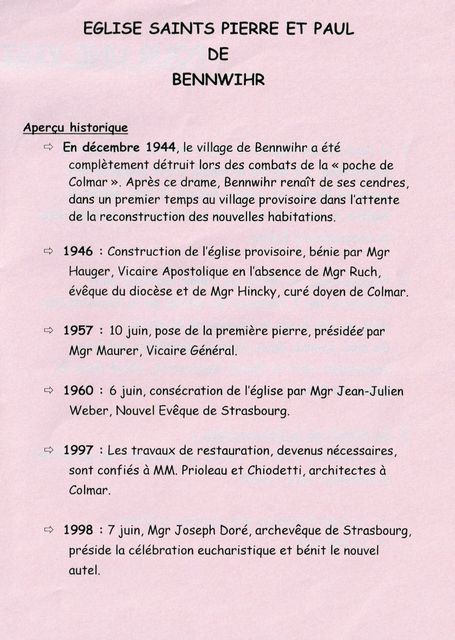 EGLISE SAINTS PIERRE ET PAUL
DE
BENNWIHR

Aperçu historique

⇨ En décembre 1944, le village de Bennwihr a été complètement détruit lors des combats de la « poche de Colmar ». Après ce drame, Bennwihr renaît de ses cendres, dans un premier temps au village provisoire dans l'attente de la reconstruction des nouvelles habitations.

⇨ 1946 : Construction de l'église provisoire, bénie par Mgr Hauger, Vicaire Apostolique en l'absence de Mgr Ruch, évêque du diocèse et de Mgr Hincky, curé doyen de Colmar.

⇨ 1957 : 10 juin, pose de la première pierre, présidée par Mgr Maurer, Vicaire Général.

⇨ 1960 : 6 juin, consécration de l'église par Mgr Jean-Julien Weber, Nouvel Evêque de Strasbourg.

⇨ 1997 : Les travaux de restauration, devenus nécessaires, sont confiés à MM. Prioleau et Chiodetti, architectes à Colmar.

⇨ 1998 : 7 juin, Mgr Joseph Doré, archevêque de Strasbourg, préside la célébration eucharistique et bénit le nouvel autel.